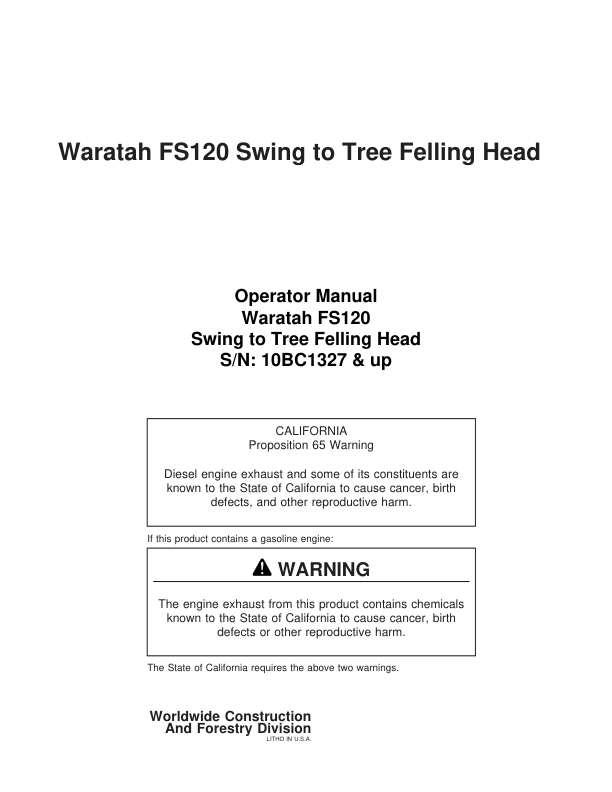 Waratah FS120 Swing to Tree Felling Head

Operator Manual
Waratah FS120
Swing to Tree Felling Head
S/N: 10BC1327 & up

CALIFORNIA
Proposition 65 Warning

Diesel engine exhaust and some of its constituents are known to the State of California to cause cancer, birth defects, and other reproductive harm.

If this product contains a gasoline engine:

WARNING

The engine exhaust from this product contains chemicals known to the State of California to cause cancer, birth defects or other reproductive harm.

The State of California requires the above two warnings.

Worldwide Construction
And Forestry Division
LITHO IN U.S.A.